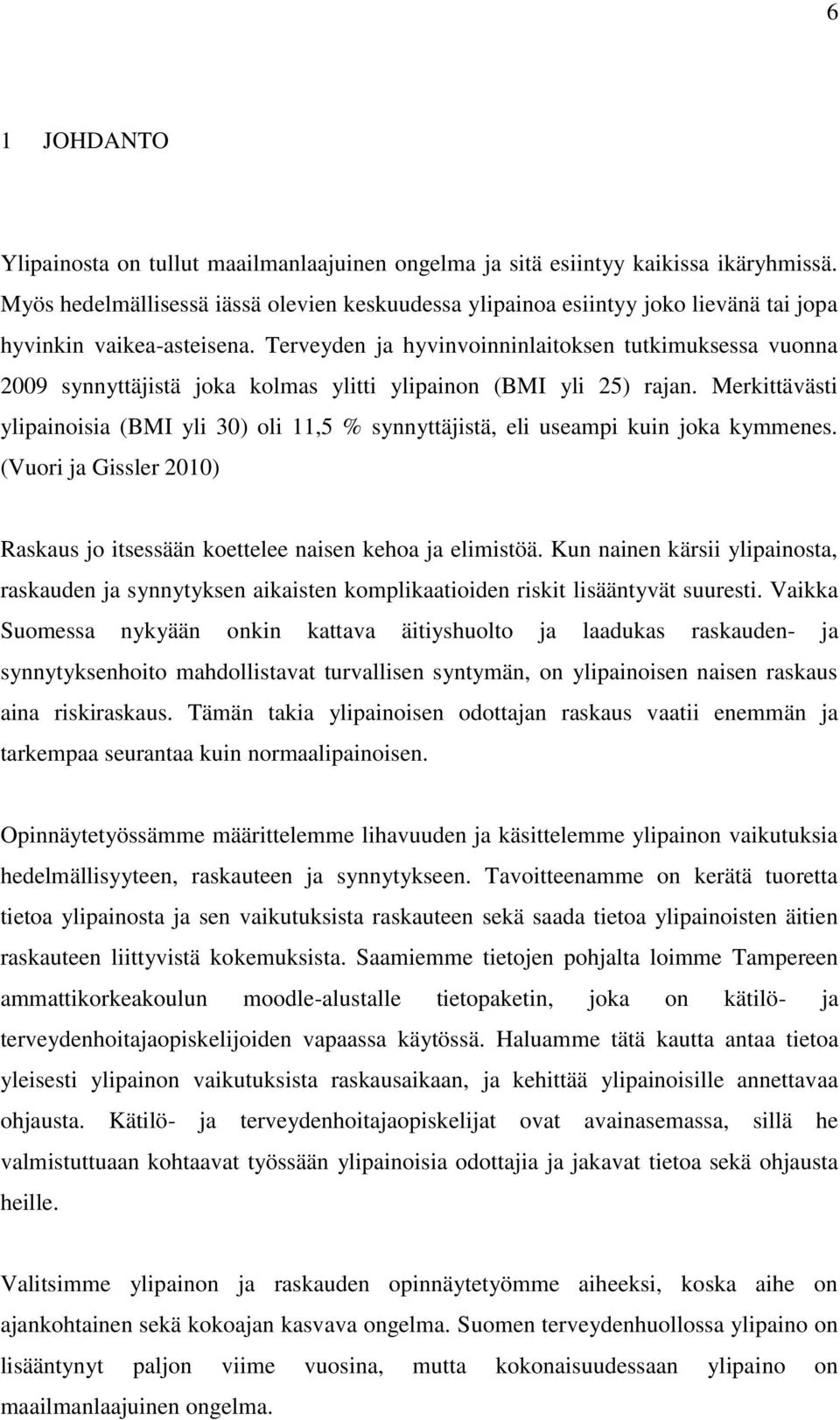 6

1 JOHDANTO

Ylipainosta on tullut maailmanlaajuinen ongelma ja sitä esiintyy kaikissa ikäryhmissä. Myös hedelmällisessä iässä olevien keskuudessa ylipainoa esiintyy joko lievänä tai jopa hyvinkin vaikea-asteisena. Terveyden ja hyvinvoinninlaitoksen tutkimuksessa vuonna 2009 synnyttäjistä joka kolmas ylitti ylipainon (BMI yli 25) rajan. Merkittävästi ylipainoisia (BMI yli 30) oli 11,5 % synnyttäjistä, eli useampi kuin joka kymmenes. (Vuori ja Gissler 2010)

Raskaus jo itsessään koettelee naisen kehoa ja elimistöä. Kun nainen kärsii ylipainosta, raskauden ja synnytyksen aikaisten komplikaatioiden riskit lisääntyvät suuresti. Vaikka Suomessa nykyään onkin kattava äitiyshuolto ja laadukas raskauden- ja synnytyksenhoito mahdollistavat turvallisen syntymän, on ylipainoisen naisen raskaus aina riskiraskaus. Tämän takia ylipainoisen odottajan raskaus vaatii enemmän ja tarkempaa seurantaa kuin normaalipainoisen.

Opinnäytetyössämme määrittelemme lihavuuden ja käsittelemme ylipainon vaikutuksia hedelmällisyyteen, raskauteen ja synnytykseen. Tavoitteenamme on kerätä tuoretta tietoa ylipainosta ja sen vaikutuksista raskauteen sekä saada tietoa ylipainoisten äitien raskauteen liittyvistä kokemuksista. Saamiemme tietojen pohjalta loimme Tampereen ammattikorkeakoulun moodle-alustalle tietopaketin, joka on kätilö- ja terveydenhoitajaopiskelijoiden vapaassa käytössä. Haluamme tätä kautta antaa tietoa yleisesti ylipainon vaikutuksista raskausaikaan, ja kehittää ylipainoisille annettavaa ohjausta. Kätilö- ja terveydenhoitajaopiskelijat ovat avainasemassa, sillä he valmistuttuaan kohtaavat työssään ylipainoisia odottajia ja jakavat tietoa sekä ohjausta heille.

Valitsimme ylipainon ja raskauden opinnäytetyömme aiheeksi, koska aihe on ajankohtainen sekä kokoajan kasvava ongelma. Suomen terveydenhuollossa ylipaino on lisääntynyt paljon viime vuosina, mutta kokonaisuudessaan ylipaino on maailmanlaajuinen ongelma.